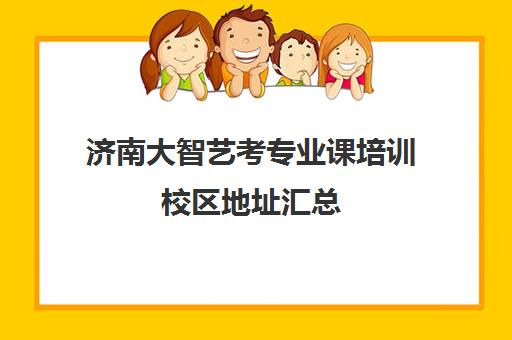 济南大智艺考专业课培训校区地址汇总